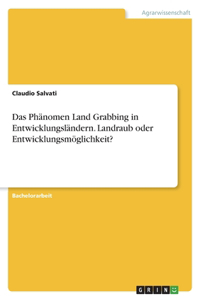 Agrarwissenschaft

Claudio Salvati

Das Phänomen Land Grabbing in Entwicklungsländern. Landraub oder Entwicklungsmöglichkeit?

Bachelorarbeit

GRIN